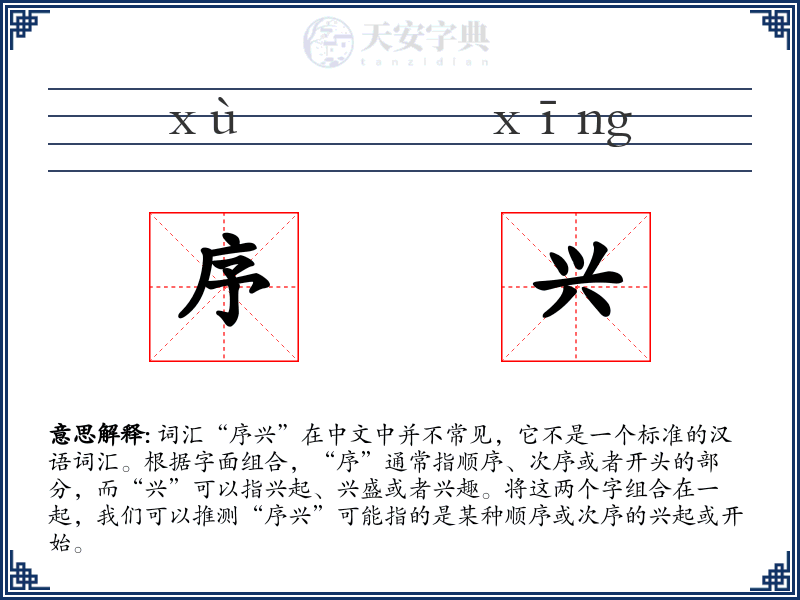 天安字典
tanzidian

xù xīng

序 兴

意思解释: 词汇“序兴”在中文中并不常见，它不是一个标准的汉语词汇。根据字面组合，“序”通常指顺序、次序或者开头的部分，而“兴”可以指兴起、兴盛或者兴趣。将这两个字组合在一起，我们可以推测“序兴”可能指的是某种顺序或次序的兴起或开始。